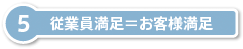 5 従業員満足＝お客様満足